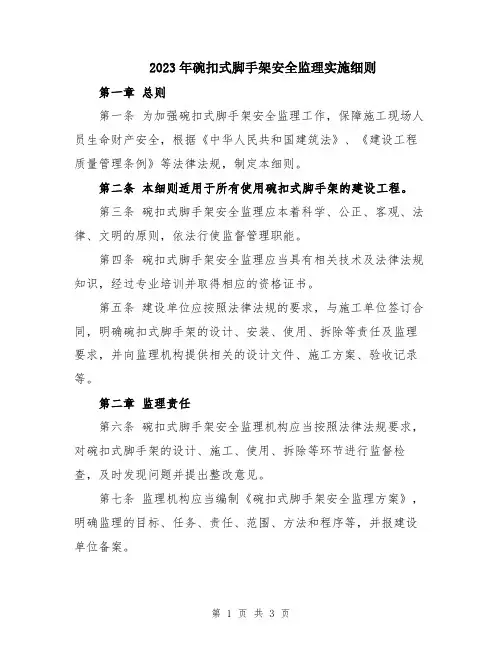 2023年碗扣式脚手架安全监理实施细则

第一章 总则

第一条 为加强碗扣式脚手架安全监理工作，保障施工现场人员生命财产安全，根据《中华人民共和国建筑法》、《建设工程质量管理条例》等法律法规，制定本细则。

第二条 本细则适用于所有使用碗扣式脚手架的建设工程。

第三条 碗扣式脚手架安全监理应本着科学、公正、客观、法律、文明的原则，依法行使监督管理职能。

第四条 碗扣式脚手架安全监理应当具有相关技术及法律法规知识，经过专业培训并取得相应的资格证书。

第五条 建设单位应按照法律法规的要求，与施工单位签订合同，明确碗扣式脚手架的设计、安装、使用、拆除等责任及监理要求，并向监理机构提供相关的设计文件、施工方案、验收记录等。

第二章 监理责任

第六条 碗扣式脚手架安全监理机构应当按照法律法规要求，对碗扣式脚手架的设计、施工、使用、拆除等环节进行监督检查，及时发现问题并提出整改意见。

第七条 监理机构应当编制《碗扣式脚手架安全监理方案》，明确监理的目标、任务、责任、范围、方法和程序等，并报建设单位备案。

第 1 页 共 3 页